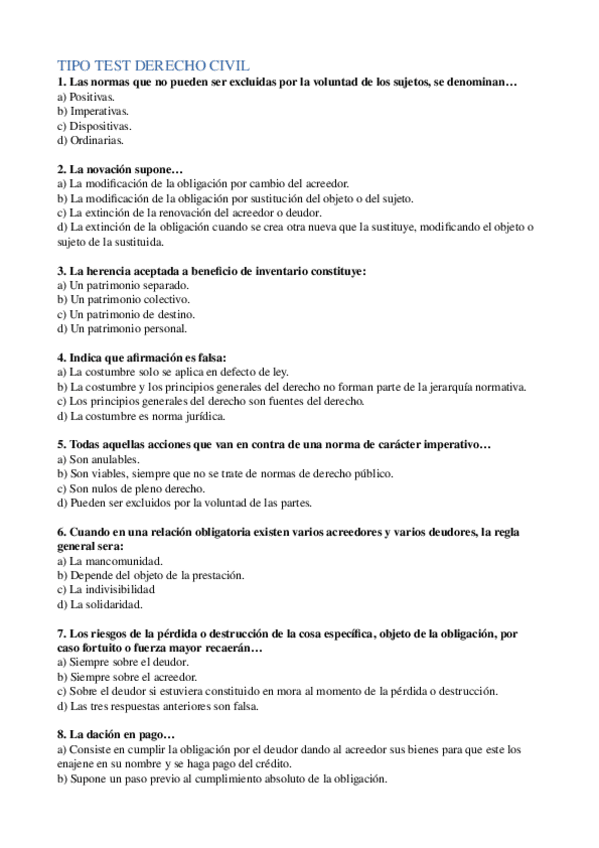 TIPO TEST DERECHO CIVIL
1. Las normas que no pueden ser excluidas por la voluntad de los sujetos, se denominan…
a) Positivas.
b) Imperativas.
c) Dispositivas.
d) Ordinarias.

2. La novación supone…
a) La modificación de la obligación por cambio del acreedor.
b) La modificación de la obligación por sustitución del objeto o del sujeto.
c) La extinción de la renovación del acreedor o deudor.
d) La extinción de la obligación cuando se crea otra nueva que la sustituye, modificando el objeto o sujeto de la sustituida.

3. La herencia aceptada a beneficio de inventario constituye:
a) Un patrimonio separado.
b) Un patrimonio colectivo.
c) Un patrimonio de destino.
d) Un patrimonio personal.

4. Indica que afirmación es falsa:
a) La costumbre solo se aplica en defecto de ley.
b) La costumbre y los principios generales del derecho no forman parte de la jerarquía normativa.
c) Los principios generales del derecho son fuentes del derecho.
d) La costumbre es norma jurídica.

5. Todas aquellas acciones que van en contra de una norma de carácter imperativo…
a) Son anulables.
b) Son viables, siempre que no se trate de normas de derecho público.
c) Son nulos de pleno derecho.
d) Pueden ser excluidos por la voluntad de las partes.

6. Cuando en una relación obligatoria existen varios acreedores y varios deudores, la regla general sera:
a) La mancomunidad.
b) Depende del objeto de la prestación.
c) La indivisibilidad
d) La solidaridad.

7. Los riesgos de la pérdida o destrucción de la cosa específica, objeto de la obligación, por caso fortuito o fuerza mayor recaerán…
a) Siempre sobre el deudor.
b) Siempre sobre el acreedor.
c) Sobre el deudor si estuviera constituido en mora al momento de la pérdida o destrucción.
d) Las tres respuestas anteriores son falsa.

8. La dación en pago…
a) Consiste en cumplir la obligación por el deudor dando al acreedor sus bienes para que este los enajene en su nombre y se haga pago del crédito.
b) Supone un paso previo al cumplimiento absoluto de la obligación.